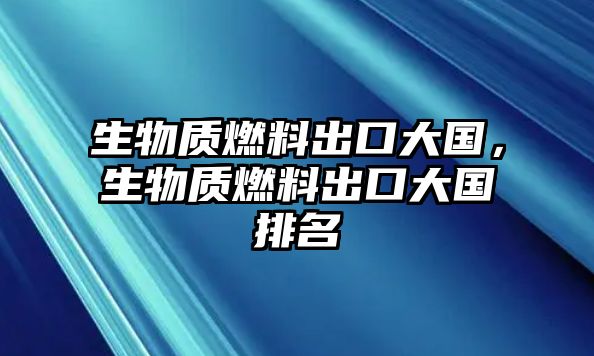 生物质燃料出口大国，生物质燃料出口大国排名